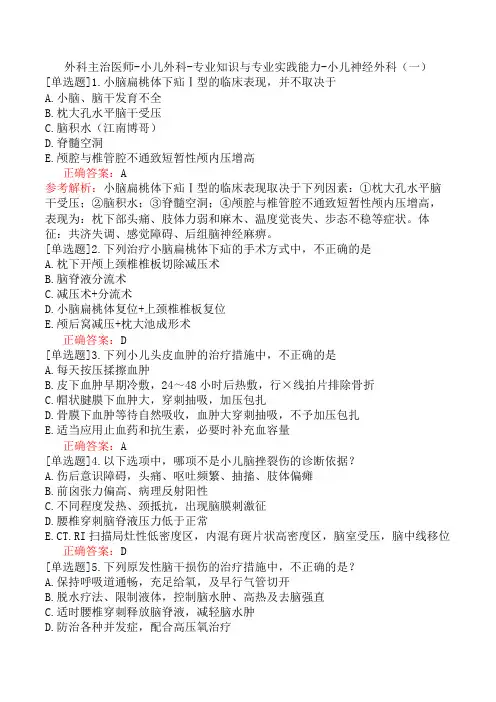 外科主治医师-小儿外科-专业知识与专业实践能力-小儿神经外科（一）

[单选题]1.小脑扁桃体下疝Ⅰ型的临床表现，并不取决于
A.小脑、脑干发育不全
B.枕大孔水平脑干受压
C.脑积水（江南博哥）
D.脊髓空洞
E.颅腔与椎管腔不通致短暂性颅内压增高
正确答案：A
参考解析：小脑扁桃体下疝Ⅰ型的临床表现取决于下列因素：①枕大孔水平脑干受压；②脑积水；③脊髓空洞；④颅腔与椎管腔不通致短暂性颅内压增高，表现为：枕下部头痛、肢体力弱和麻木、温度觉丧失、步态不稳等症状。体征：共济失调、感觉障碍、后组脑神经麻痹。

[单选题]2.下列治疗小脑扁桃体下疝的手术方式中，不正确的是
A.枕下开颅上颈椎椎板切除减压术
B.脑脊液分流术
C.减压术+分流术
D.小脑扁桃体复位+上颈椎椎板复位
E.颅后窝减压+枕大池成形术
正确答案：D

[单选题]3.下列小儿头皮血肿的治疗措施中，不正确的是
A.每天按压揉擦血肿
B.皮下血肿早期冷敷，24～48小时后热敷，行×线拍片排除骨折
C.帽状腱膜下血肿大，穿刺抽吸，加压包扎
D.骨膜下血肿等待自然吸收，血肿大穿刺抽吸，不予加压包扎
E.适当应用止血药和抗生素，必要时补充血容量
正确答案：A

[单选题]4.以下选项中，哪项不是小儿脑挫裂伤的诊断依据？
A.伤后意识障碍，头痛、呕吐频繁、抽搐、肢体偏瘫
B.前囟张力偏高、病理反射阳性
C.不同程度发热、颈抵抗，出现脑膜刺激征
D.腰椎穿刺脑脊液压力低于正常
E.CT.RI扫描局灶性低密度区，内混有斑片状高密度区，脑室受压，脑中线移位
正确答案：D

[单选题]5.下列原发性脑干损伤的治疗措施中，不正确的是？
A.保持呼吸道通畅，充足给氧，及早行气管切开
B.脱水疗法、限制液体，控制脑水肿、高热及去脑强直
C.适时腰椎穿刺释放脑脊液，减轻脑水肿
D.防治各种并发症，配合高压氧治疗